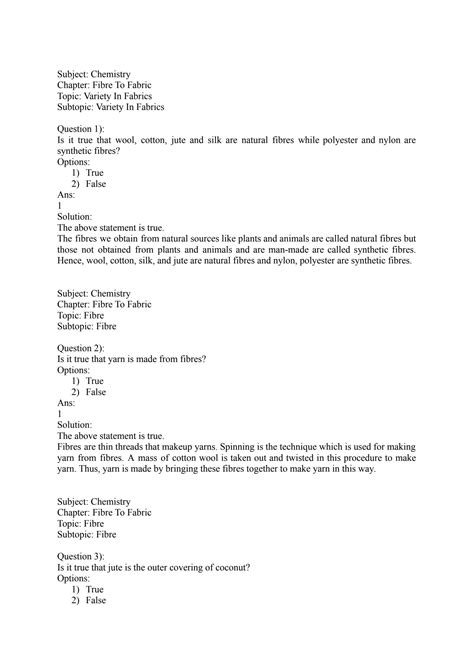 Subject: Chemistry
Chapter: Fibre To Fabric
Topic: Variety In Fabrics
Subtopic: Variety In Fabrics

Question 1):
Is it true that wool, cotton, jute and silk are natural fibres while polyester and nylon are synthetic fibres?
Options:
1) True
2) False
Ans:
1
Solution:
The above statement is true.
The fibres we obtain from natural sources like plants and animals are called natural fibres but those not obtained from plants and animals and are man-made are called synthetic fibres. Hence, wool, cotton, silk, and jute are natural fibres and nylon, polyester are synthetic fibres.

Subject: Chemistry
Chapter: Fibre To Fabric
Topic: Fibre
Subtopic: Fibre

Question 2):
Is it true that yarn is made from fibres?
Options:
1) True
2) False
Ans:
1
Solution:
The above statement is true.
Fibres are thin threads that makeup yarns. Spinning is the technique which is used for making yarn from fibres. A mass of cotton wool is taken out and twisted in this procedure to make yarn. Thus, yarn is made by bringing these fibres together to make yarn in this way.

Subject: Chemistry
Chapter: Fibre To Fabric
Topic: Fibre
Subtopic: Fibre

Question 3):
Is it true that jute is the outer covering of coconut?
Options:
1) True
2) False